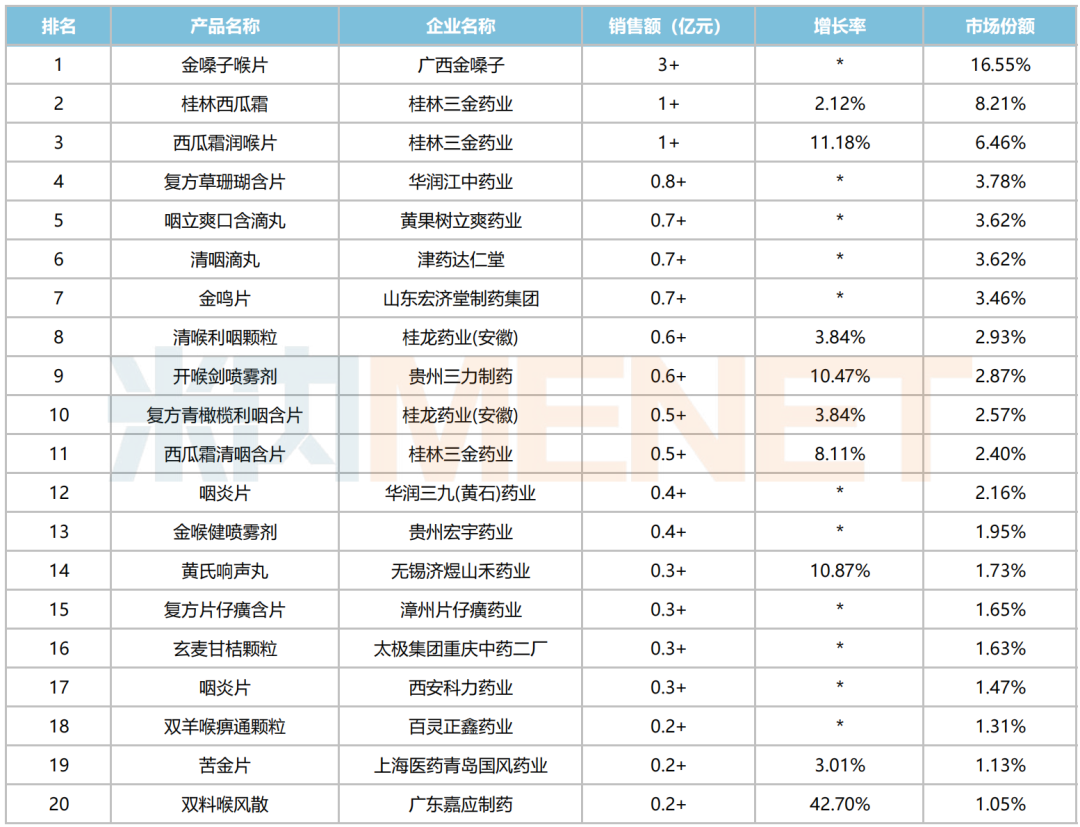 | 排名 | 产品名称 | 企业名称 | 销售额（亿元） | 增长率 | 市场份额 |
|---|---|---|---|---|---|
| 1 | 金嗓子喉片 | 广西金嗓子 | 3+ | * | 16.55% |
| 2 | 桂林西瓜霜 | 桂林三金药业 | 1+ | 2.12% | 8.21% |
| 3 | 西瓜霜润喉片 | 桂林三金药业 | 1+ | 11.18% | 6.46% |
| 4 | 复方草珊瑚含片 | 华润江中药业 | 0.8+ | * | 3.78% |
| 5 | 咽立爽口含滴丸 | 黄果树立爽药业 | 0.7+ | * | 3.62% |
| 6 | 清咽滴丸 | 津药达仁堂 | 0.7+ | * | 3.62% |
| 7 | 金鸣片 | 山东宏济堂制药集团 | 0.7+ | * | 3.46% |
| 8 | 清喉利咽颗粒 | 桂龙药业(安徽) | 0.6+ | 3.84% | 2.93% |
| 9 | 开喉剑喷雾剂 | 贵州三力制药 | 0.6+ | 10.47% | 2.87% |
| 10 | 复方青橄榄利咽含片 | 桂龙药业(安徽) | 0.5+ | 3.84% | 2.57% |
| 11 | 西瓜霜清咽含片 | 桂林三金药业 | 0.5+ | 8.11% | 2.40% |
| 12 | 咽炎片 | 华润三九(黄石)药业 | 0.4+ | * | 2.16% |
| 13 | 金喉健喷雾剂 | 贵州宏宇药业 | 0.4+ | * | 1.95% |
| 14 | 黄氏响声丸 | 无锡济煜山禾药业 | 0.3+ | 10.87% | 1.73% |
| 15 | 复方片仔癀含片 | 漳州片仔癀药业 | 0.3+ | * | 1.65% |
| 16 | 玄麦甘桔颗粒 | 太极集团重庆中药二厂 | 0.3+ | * | 1.63% |
| 17 | 咽炎片 | 西安科力药业 | 0.3+ | * | 1.47% |
| 18 | 双羊喉痹通颗粒 | 百灵正鑫药业 | 0.2+ | * | 1.31% |
| 19 | 苦金片 | 上海医药青岛国风药业 | 0.2+ | 3.01% | 1.13% |
| 20 | 双料喉风散 | 广东嘉应制药 | 0.2+ | 42.70% | 1.05% |

米内MENET